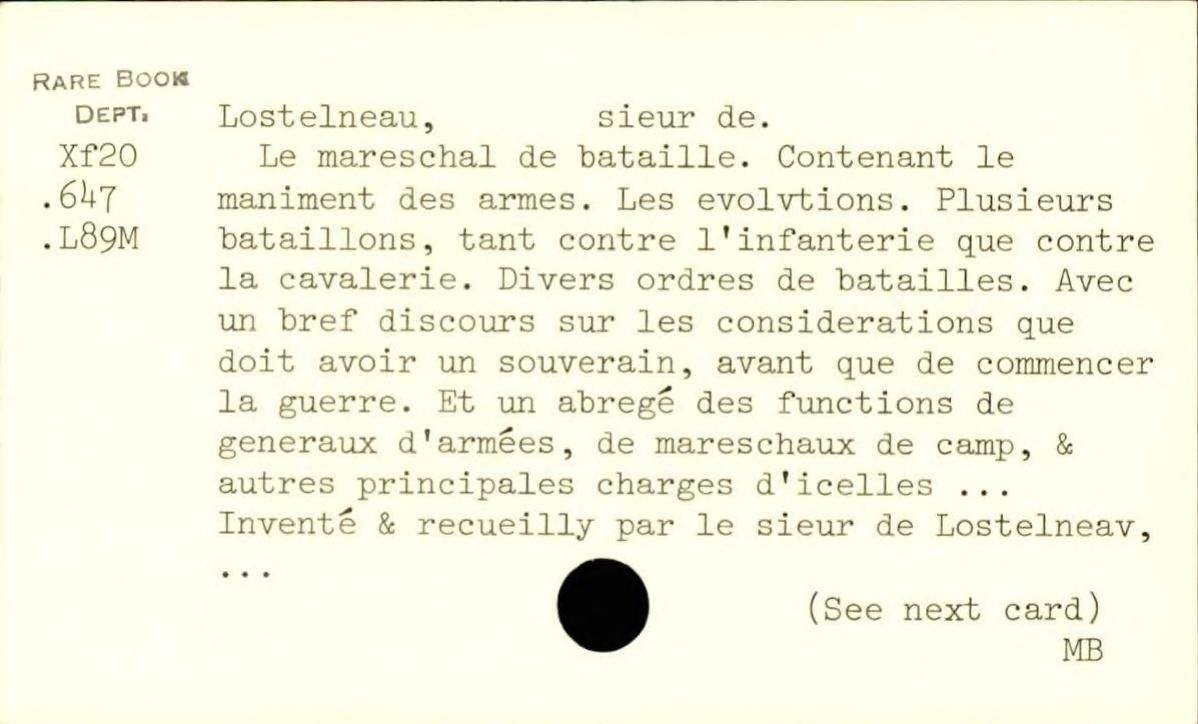 RARE BOOK DEPT.
Xf20
.647
.L89M

Lostelneau, sieur de.
Le mareschal de bataille. Contenant le maniment des armes. Les evolvtions. Plusieurs bataillons, tant contre l'infanterie que contre la cavalerie. Divers ordres de batailles. Avec un bref discours sur les considerations que doit avoir un souverain, avant que de commencer la guerre. Et un abregé des functions de generaux d'armées, de mareschaux de camp, & autres principales charges d'icelles ... Inventé & recueilly par le sieur de Lostelneav, ...

(See next card)
MB